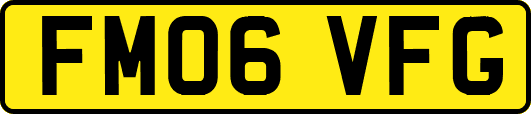 FM06 VFG